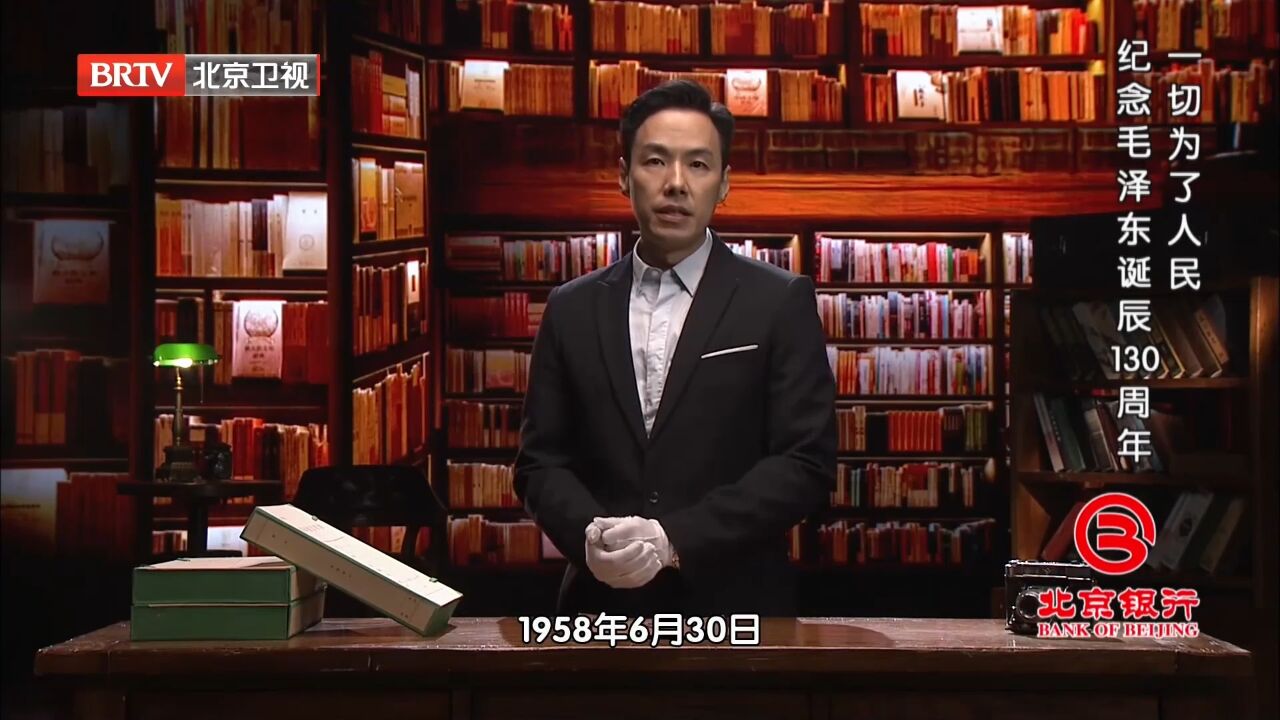 BRTV 北京卫视

一切为了人民
纪念毛泽东诞辰130周年

北京银行
BANK OF BEIJING

1958年6月30日